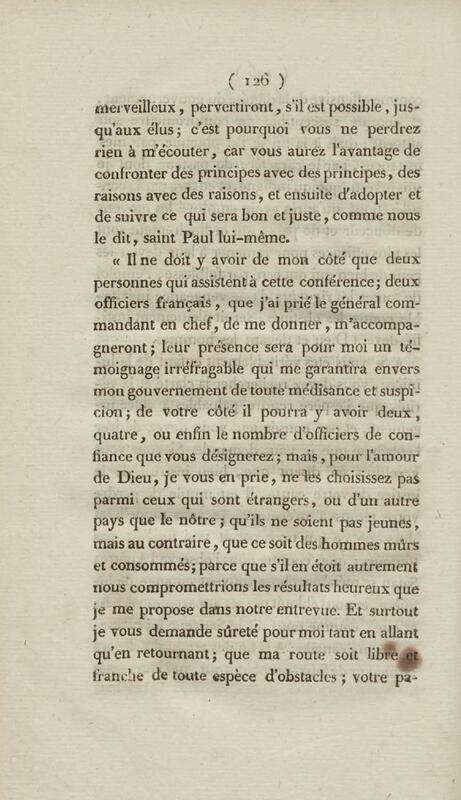 ( 126 )

merveilleux, pervertiront, s'il est possible, jusqu'aux élus; c'est pourquoi vous ne perdrez rien à m'écouter, car vous aurez l'avantage de confronter des principes avec des principes, des raisons avec des raisons, et ensuite d'adopter et de suivre ce qui sera bon et juste, comme nous le dit, saint Paul lui-même.

« Il ne doit y avoir de mon côté que deux personnes qui assistent à cette conférence; deux officiers français, que j'ai prié le général commandant en chef, de me donner, m'accompagneront; leur présence sera pour moi un témoignage irréfragable qui me garantira envers mon gouvernement de toute médisance et suspicion; de votre côté il pourra y avoir deux, quatre, ou enfin le nombre d'officiers de confiance que vous désignerez; mais, pour l'amour de Dieu, je vous en prie, ne les choisissez pas parmi ceux qui sont étrangers, ou d'un autre pays que le nôtre; qu'ils ne soient pas jeunes, mais au contraire, que ce soit des hommes mûrs et consommés; parce que s'il en étoit autrement nous compromettrions les résultats heureux que je me propose dans notre entrevue. Et surtout je vous demande sûreté pour moi tant en allant qu'en retournant; que ma route soit libre et franche de toute espèce d'obstacles; votre pa-